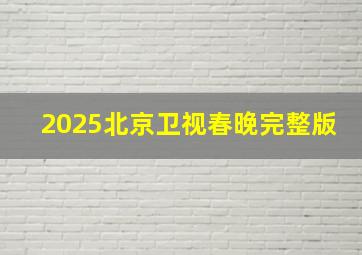 2025北京卫视春晚完整版